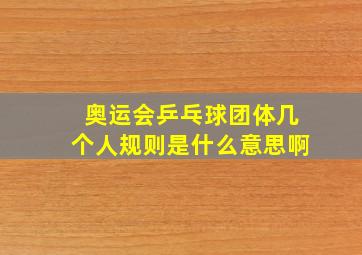 奥运会乒乓球团体几个人规则是什么意思啊